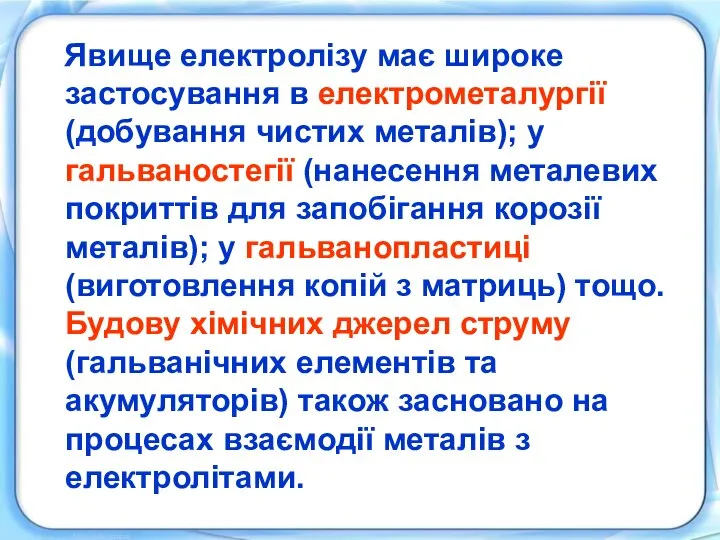 Явище електролізу має широке застосування в електрометалургії (добування чистих металів); у гальваностегії (нанесення металевих покриттів для запобігання корозії металів); у гальванопластиці (виготовлення копій з матриць) тощо. Будову хімічних джерел струму (гальванічних елементів та акумуляторів) також засновано на процесах взаємодії металів з електролітами.